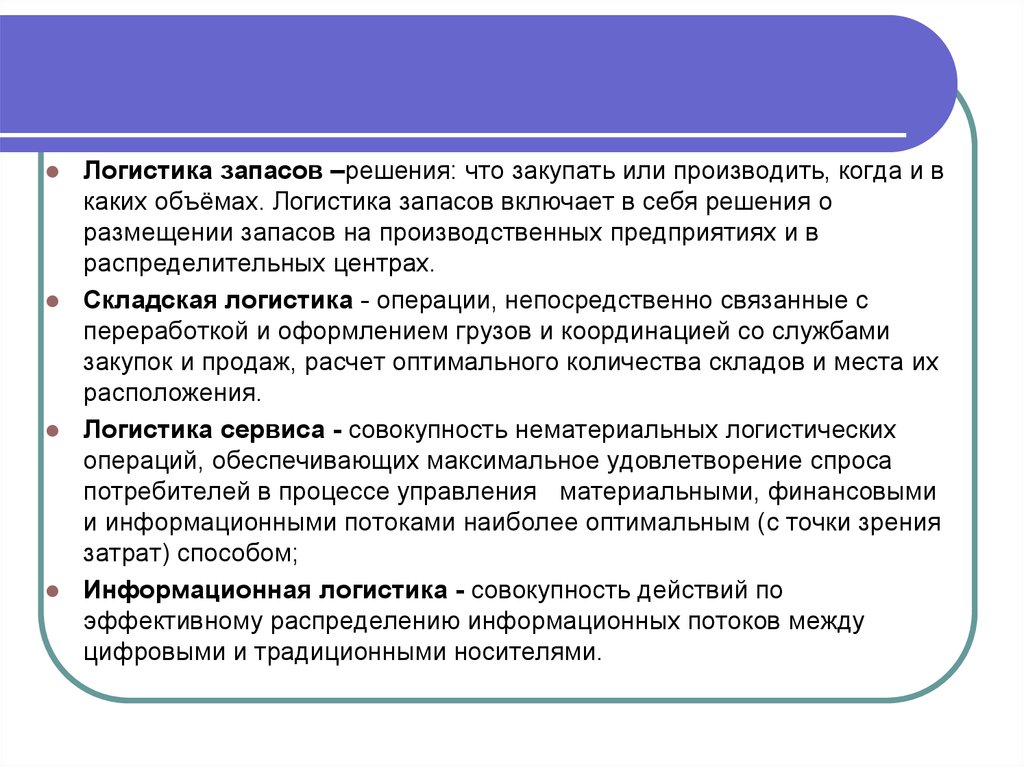 Логистика запасов –решения: что закупать или производить, когда и в каких объёмах. Логистика запасов включает в себя решения о размещении запасов на производственных предприятиях и в распределительных центрах.

Складская логистика - операции, непосредственно связанные с переработкой и оформлением грузов и координацией со службами закупок и продаж, расчет оптимального количества складов и места их расположения.

Логистика сервиса - совокупность нематериальных логистических операций, обеспечивающих максимальное удовлетворение спроса потребителей в процессе управления материальными, финансовыми и информационными потоками наиболее оптимальным (с точки зрения затрат) способом;

Информационная логистика - совокупность действий по эффективному распределению информационных потоков между цифровыми и традиционными носителями.